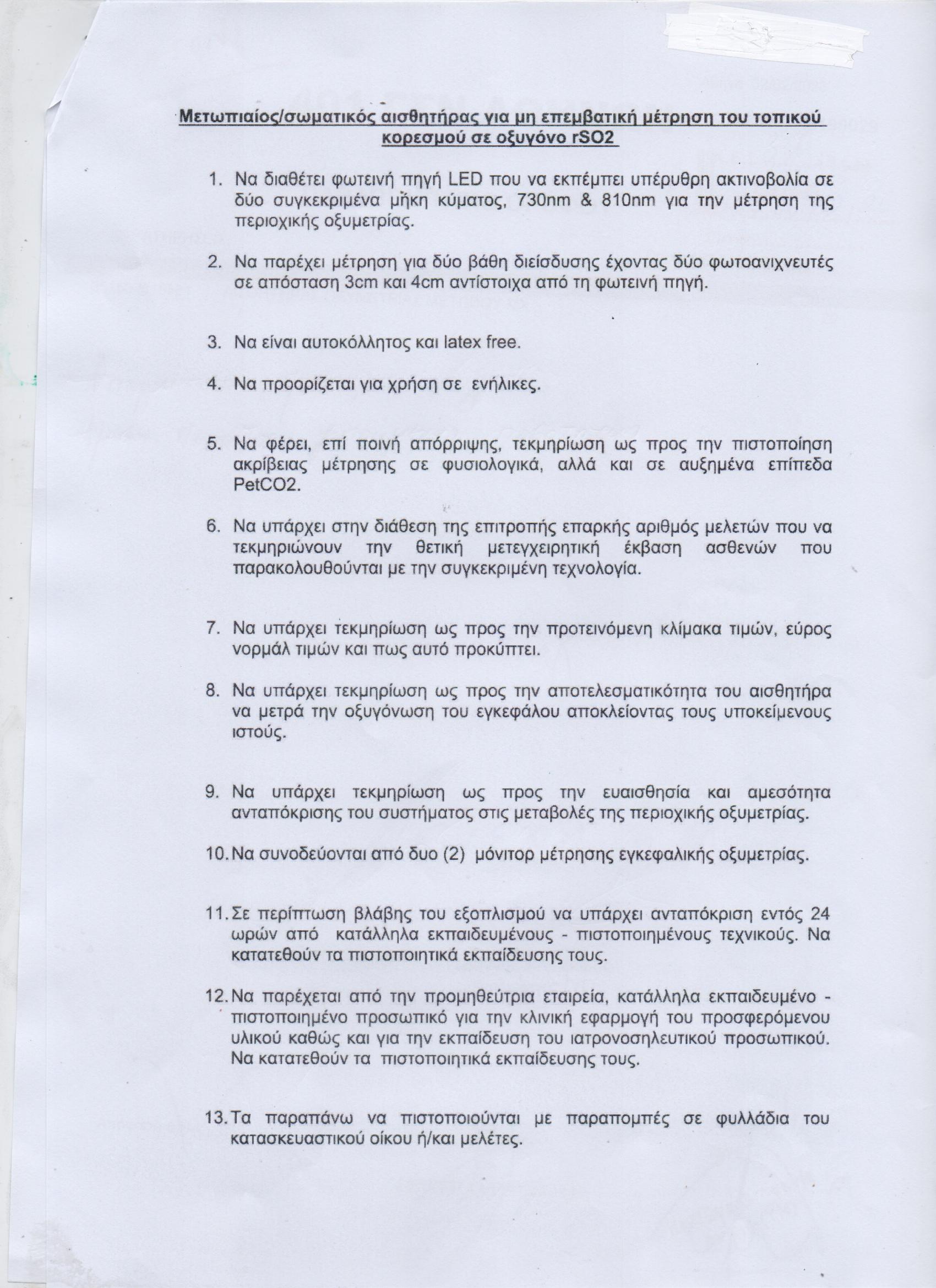 Μετωπιαίος/σωματικός αισθητήρας για μη επεμβατική μέτρηση του τοπικού κορεσμού σε οξυγόνο rSO2

1. Να διαθέτει φωτεινή πηγή LED που να εκπέμπει υπέρυθρη ακτινοβολία σε δύο συγκεκριμένα μήκη κύματος, 730nm & 810nm για την μέτρηση της περιοχικής οξυμετρίας.

2. Να παρέχει μέτρηση για δύο βάθη διείσδυσης έχοντας δύο φωτοανιχνευτές σε απόσταση 3cm και 4cm αντίστοιχα από τη φωτεινή πηγή.

3. Να είναι αυτοκόλλητος και latex free.

4. Να προορίζεται για χρήση σε ενήλικες.

5. Να φέρει, επί ποινή απόρριψης, τεκμηρίωση ως προς την πιστοποίηση ακρίβειας μέτρησης σε φυσιολογικά, αλλά και σε αυξημένα επίπεδα PetCO2.

6. Να υπάρχει στην διάθεση της επιτροπής επαρκής αριθμός μελετών που να τεκμηριώνουν την θετική μετεγχειρητική έκβαση ασθενών που παρακολουθούνται με την συγκεκριμένη τεχνολογία.

7. Να υπάρχει τεκμηρίωση ως προς την προτεινόμενη κλίμακα τιμών, εύρος νορμάλ τιμών και πως αυτό προκύπτει.

8. Να υπάρχει τεκμηρίωση ως προς την αποτελεσματικότητα του αισθητήρα να μετρά την οξυγόνωση του εγκεφάλου αποκλείοντας τους υποκείμενους ιστούς.

9. Να υπάρχει τεκμηρίωση ως προς την ευαισθησία και αμεσότητα ανταπόκρισης του συστήματος στις μεταβολές της περιοχικής οξυμετρίας.

10. Να συνοδεύονται από δυο (2) μόνιτορ μέτρησης εγκεφαλικής οξυμετρίας.

11. Σε περίπτωση βλάβης του εξοπλισμού να υπάρχει ανταπόκριση εντός 24 ωρών από κατάλληλα εκπαιδευμένους - πιστοποιημένους τεχνικούς. Να κατατεθούν τα πιστοποιητικά εκπαίδευσης τους.

12. Να παρέχεται από την προμηθεύτρια εταιρεία, κατάλληλα εκπαιδευμένο - πιστοποιημένο προσωπικό για την κλινική εφαρμογή του προσφερόμενου υλικού καθώς και για την εκπαίδευση του ιατρονοσηλευτικού προσωπικού. Να κατατεθούν τα πιστοποιητικά εκπαίδευσης τους.

13. Τα παραπάνω να πιστοποιούνται με παραπομπές σε φυλλάδια του κατασκευαστικού οίκου ή/και μελέτες.